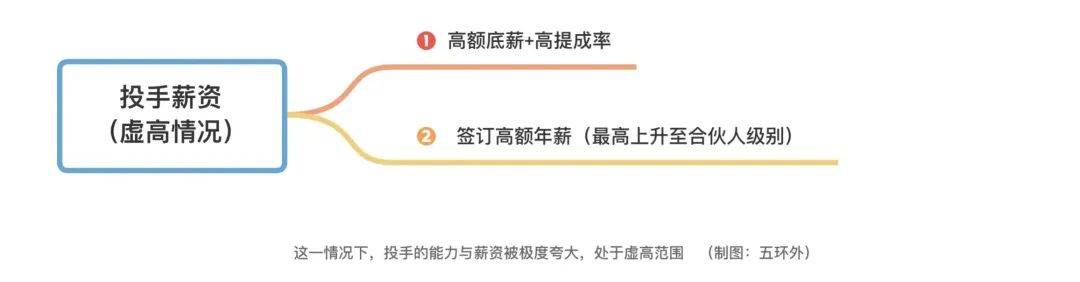 投手薪资
（虚高情况）

❶ 高额底薪+高提成率

❷ 签订高额年薪（最高上升至合伙人级别）

这一情况下，投手的能力与薪资被极度夸大，处于虚高范围　（制图：五环外）